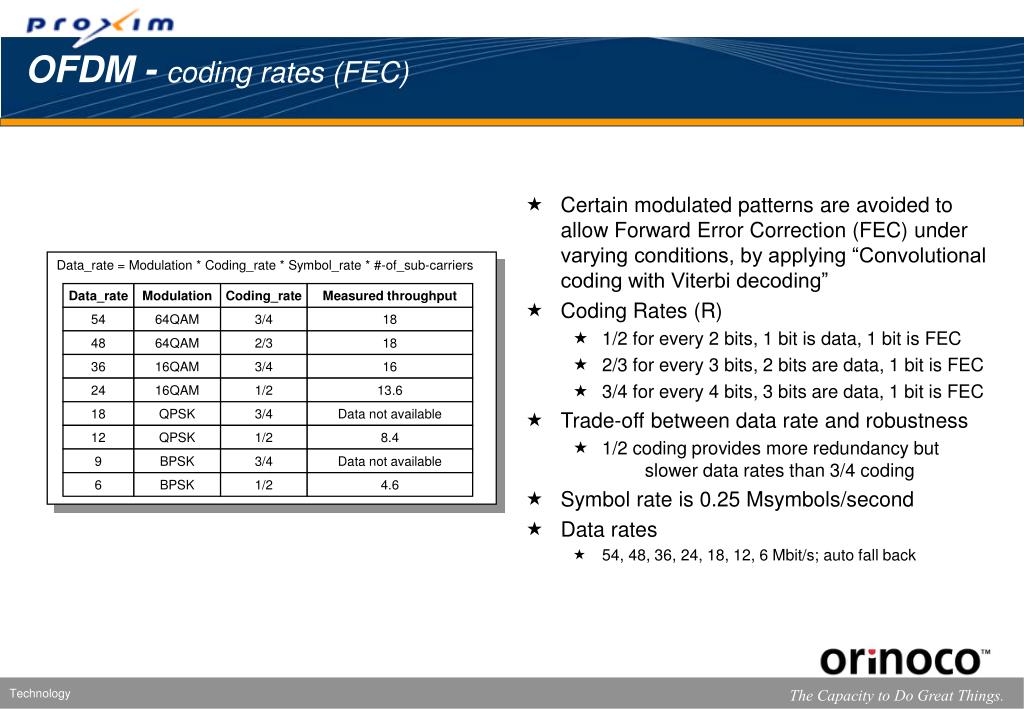 proxim

OFDM - coding rates (FEC)

Data_rate = Modulation * Coding_rate * Symbol_rate * #-of_sub-carriers

| Data_rate | Modulation | Coding_rate | Measured throughput |
|---|---|---|---|
| 54 | 64QAM | 3/4 | 18 |
| 48 | 64QAM | 2/3 | 18 |
| 36 | 16QAM | 3/4 | 16 |
| 24 | 16QAM | 1/2 | 13.6 |
| 18 | QPSK | 3/4 | Data not available |
| 12 | QPSK | 1/2 | 8.4 |
| 9 | BPSK | 3/4 | Data not available |
| 6 | BPSK | 1/2 | 4.6 |

★ Certain modulated patterns are avoided to allow Forward Error Correction (FEC) under varying conditions, by applying “Convolutional coding with Viterbi decoding”

★ Coding Rates (R)
★ 1/2 for every 2 bits, 1 bit is data, 1 bit is FEC
★ 2/3 for every 3 bits, 2 bits are data, 1 bit is FEC
★ 3/4 for every 4 bits, 3 bits are data, 1 bit is FEC

★ Trade-off between data rate and robustness
★ 1/2 coding provides more redundancy but slower data rates than 3/4 coding

★ Symbol rate is 0.25 Msymbols/second

★ Data rates
★ 54, 48, 36, 24, 18, 12, 6 Mbit/s; auto fall back

orinoco™

Technology

The Capacity to Do Great Things.